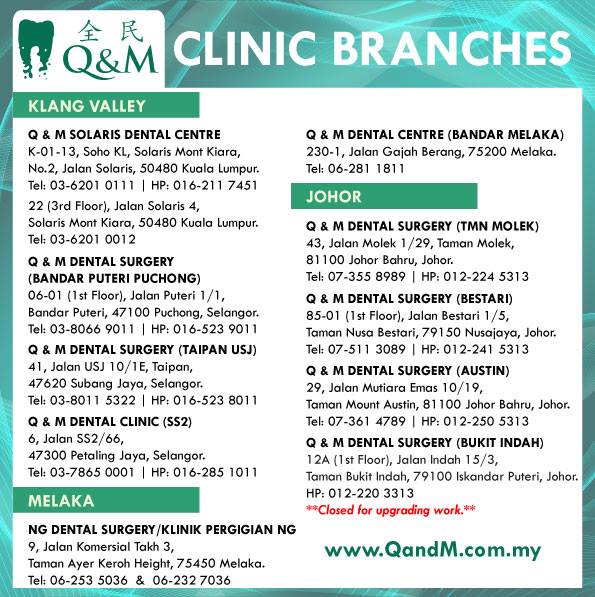 全民
Q&M
CLINIC BRANCHES

KLANG VALLEY

Q & M SOLARIS DENTAL CENTRE
K-01-13, Soho KL, Solaris Mont Kiara,
No.2, Jalan Solaris, 50480 Kuala Lumpur.
Tel: 03-6201 0111 | HP: 016-211 7451

22 (3rd Floor), Jalan Solaris 4,
Solaris Mont Kiara, 50480 Kuala Lumpur.
Tel: 03-6201 0012

Q & M DENTAL SURGERY
(BANDAR PUTERI PUCHONG)
06-01 (1st Floor), Jalan Puteri 1/1,
Bandar Puteri, 47100 Puchong, Selangor.
Tel: 03-8066 9011 | HP: 016-523 9011

Q & M DENTAL SURGERY (TAIPAN USJ)
41, Jalan USJ 10/1E, Taipan,
47620 Subang Jaya, Selangor.
Tel: 03-8011 5322 | HP: 016-523 8011

Q & M DENTAL CLINIC (SS2)
6, Jalan SS2/66,
47300 Petaling Jaya, Selangor.
Tel: 03-7865 0001 | HP: 016-285 1011

MELAKA

NG DENTAL SURGERY/KLINIK PERGIGIAN NG
9, Jalan Komersial Takh 3,
Taman Ayer Keroh Height, 75450 Melaka.
Tel: 06-253 5036 & 06-232 7036

Q & M DENTAL CENTRE (BANDAR MELAKA)
230-1, Jalan Gajah Berang, 75200 Melaka.
Tel: 06-281 1811

JOHOR

Q & M DENTAL SURGERY (TMN MOLEK)
43, Jalan Molek 1/29, Taman Molek,
81100 Johor Bahru, Johor.
Tel: 07-355 8989 | HP: 012-224 5313

Q & M DENTAL SURGERY (BESTARI)
85-01 (1st Floor), Jalan Bestari 1/5,
Taman Nusa Bestari, 79150 Nusajaya, Johor.
Tel: 07-511 3089 | HP: 012-241 5313

Q & M DENTAL SURGERY (AUSTIN)
29, Jalan Mutiara Emas 10/19,
Taman Mount Austin, 81100 Johor Bahru, Johor.
Tel: 07-361 4789 | HP: 012-250 5313

Q & M DENTAL SURGERY (BUKIT INDAH)
12A (1st Floor), Jalan Indah 15/3,
Taman Bukit Indah, 79100 Iskandar Puteri, Johor.
HP: 012-220 3313
**Closed for upgrading work.**

www.QandM.com.my